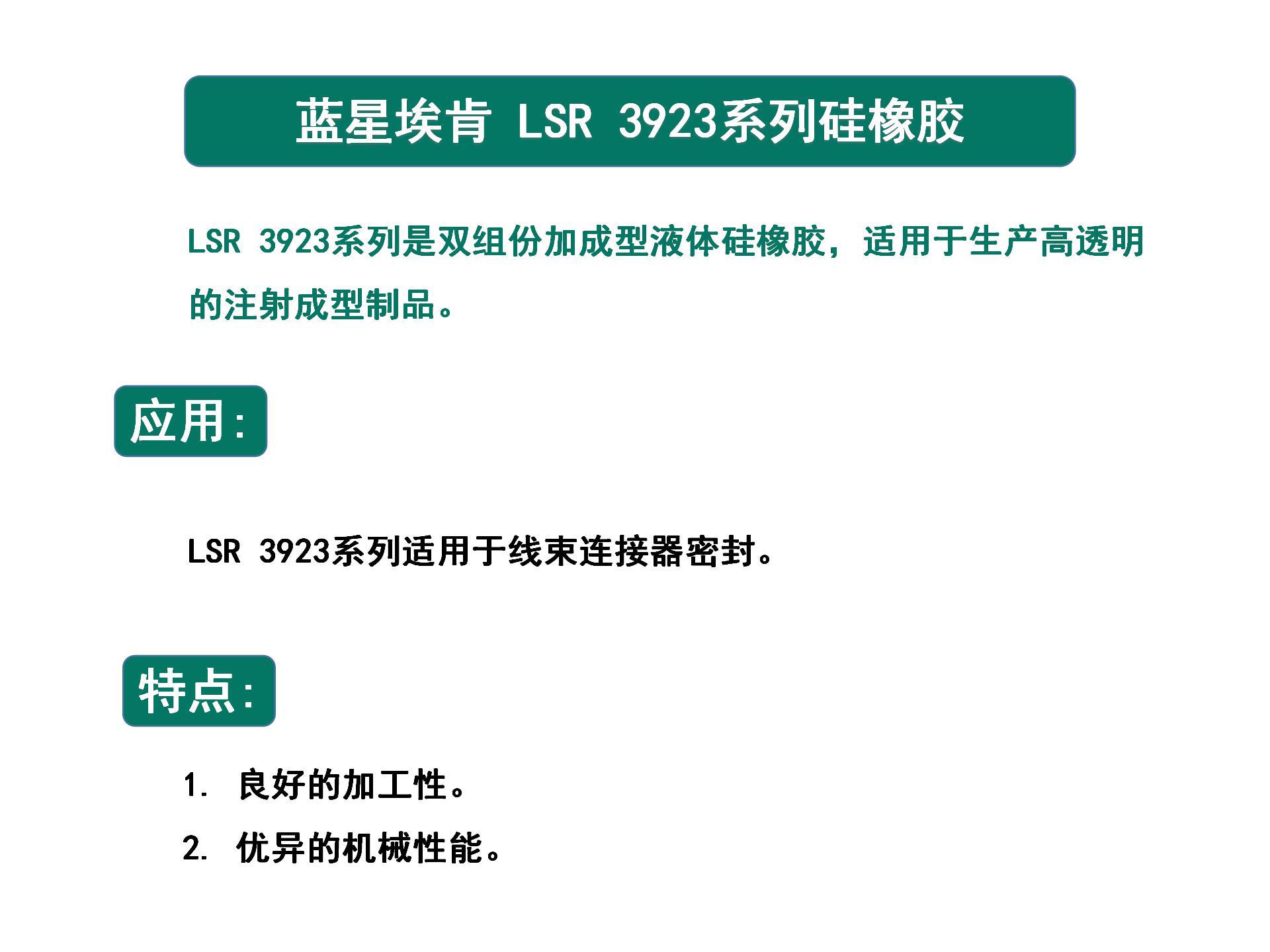 蓝星埃肯 LSR 3923系列硅橡胶

LSR 3923系列是双组份加成型液体硅橡胶，适用于生产高透明的注射成型制品。

应用:

LSR 3923系列适用于线束连接器密封。

特点:

1. 良好的加工性。

2. 优异的机械性能。